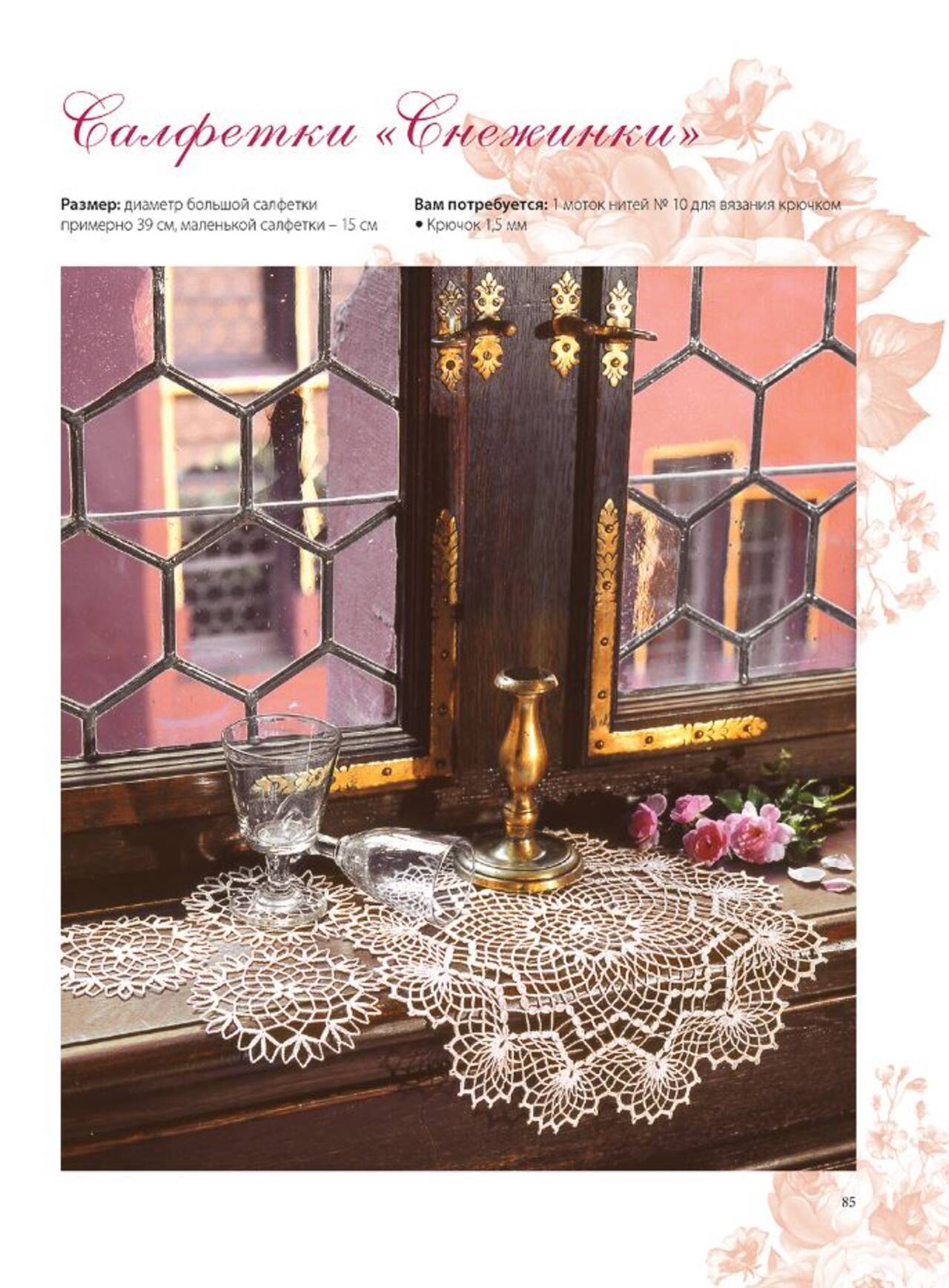 Салфетки «Снежинки»

Размер: диаметр большой салфетки примерно 39 см, маленькой салфетки – 15 см

Вам потребуется: 1 моток нитей № 10 для вязания крючком
• Крючок 1,5 мм

85